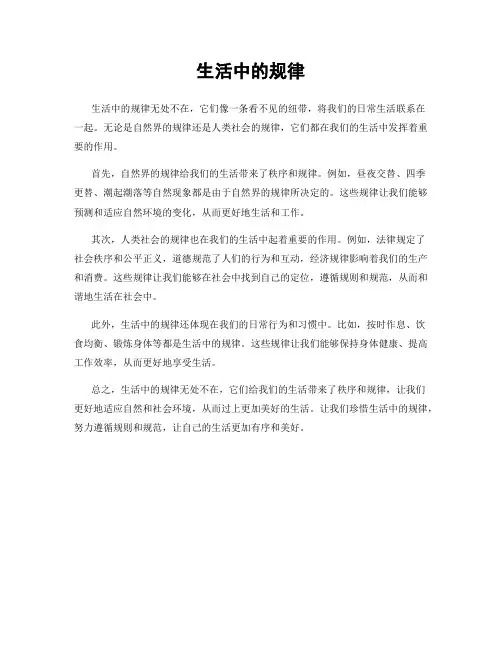 生活中的规律

生活中的规律无处不在，它们像一条看不见的纽带，将我们的日常生活联系在一起。无论是自然界的规律还是人类社会的规律，它们都在我们的生活中发挥着重要的作用。

首先，自然界的规律给我们的生活带来了秩序和规律。例如，昼夜交替、四季更替、潮起潮落等自然现象都是由于自然界的规律所决定的。这些规律让我们能够预测和适应自然环境的变化，从而更好地生活和工作。

其次，人类社会的规律也在我们的生活中起着重要的作用。例如，法律规定了社会秩序和公平正义，道德规范了人们的行为和互动，经济规律影响着我们的生产和消费。这些规律让我们能够在社会中找到自己的定位，遵循规则和规范，从而和谐地生活在社会中。

此外，生活中的规律还体现在我们的日常行为和习惯中。比如，按时作息、饮食均衡、锻炼身体等都是生活中的规律。这些规律让我们能够保持身体健康、提高工作效率，从而更好地享受生活。

总之，生活中的规律无处不在，它们给我们的生活带来了秩序和规律，让我们更好地适应自然和社会环境，从而过上更加美好的生活。让我们珍惜生活中的规律，努力遵循规则和规范，让自己的生活更加有序和美好。